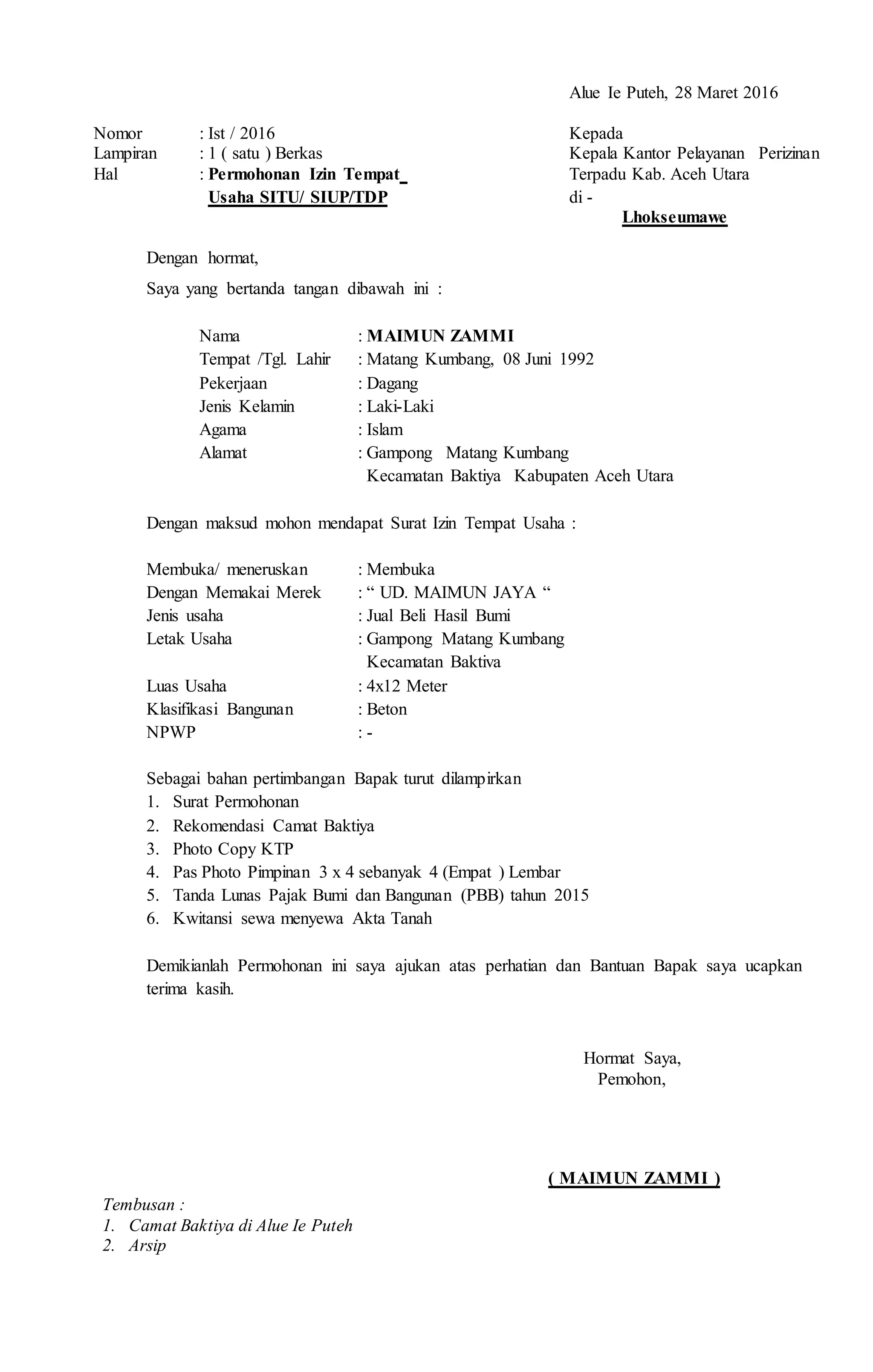 Alue Ie Puteh, 28 Maret 2016

Nomor : Ist / 2016
Lampiran : 1 ( satu ) Berkas
Hal : Permohonan Izin Tempat Usaha SITU/ SIUP/TDP

Kepada
Kepala Kantor Pelayanan Perizinan Terpadu Kab. Aceh Utara
di -
Lhokseumawe

Dengan hormat,

Saya yang bertanda tangan dibawah ini :

Nama : MAIMUN ZAMMI
Tempat /Tgl. Lahir : Matang Kumbang, 08 Juni 1992
Pekerjaan : Dagang
Jenis Kelamin : Laki-Laki
Agama : Islam
Alamat : Gampong Matang Kumbang Kecamatan Baktiya Kabupaten Aceh Utara

Dengan maksud mohon mendapat Surat Izin Tempat Usaha :

Membuka/ meneruskan : Membuka
Dengan Memakai Merek : “ UD. MAIMUN JAYA “
Jenis usaha : Jual Beli Hasil Bumi
Letak Usaha : Gampong Matang Kumbang Kecamatan Baktiva
Luas Usaha : 4x12 Meter
Klasifikasi Bangunan : Beton
NPWP : -

Sebagai bahan pertimbangan Bapak turut dilampirkan
1. Surat Permohonan
2. Rekomendasi Camat Baktiya
3. Photo Copy KTP
4. Pas Photo Pimpinan 3 x 4 sebanyak 4 (Empat ) Lembar
5. Tanda Lunas Pajak Bumi dan Bangunan (PBB) tahun 2015
6. Kwitansi sewa menyewa Akta Tanah

Demikianlah Permohonan ini saya ajukan atas perhatian dan Bantuan Bapak saya ucapkan terima kasih.

Hormat Saya,
Pemohon,

( MAIMUN ZAMMI )

Tembusan :
1. Camat Baktiya di Alue Ie Puteh
2. Arsip